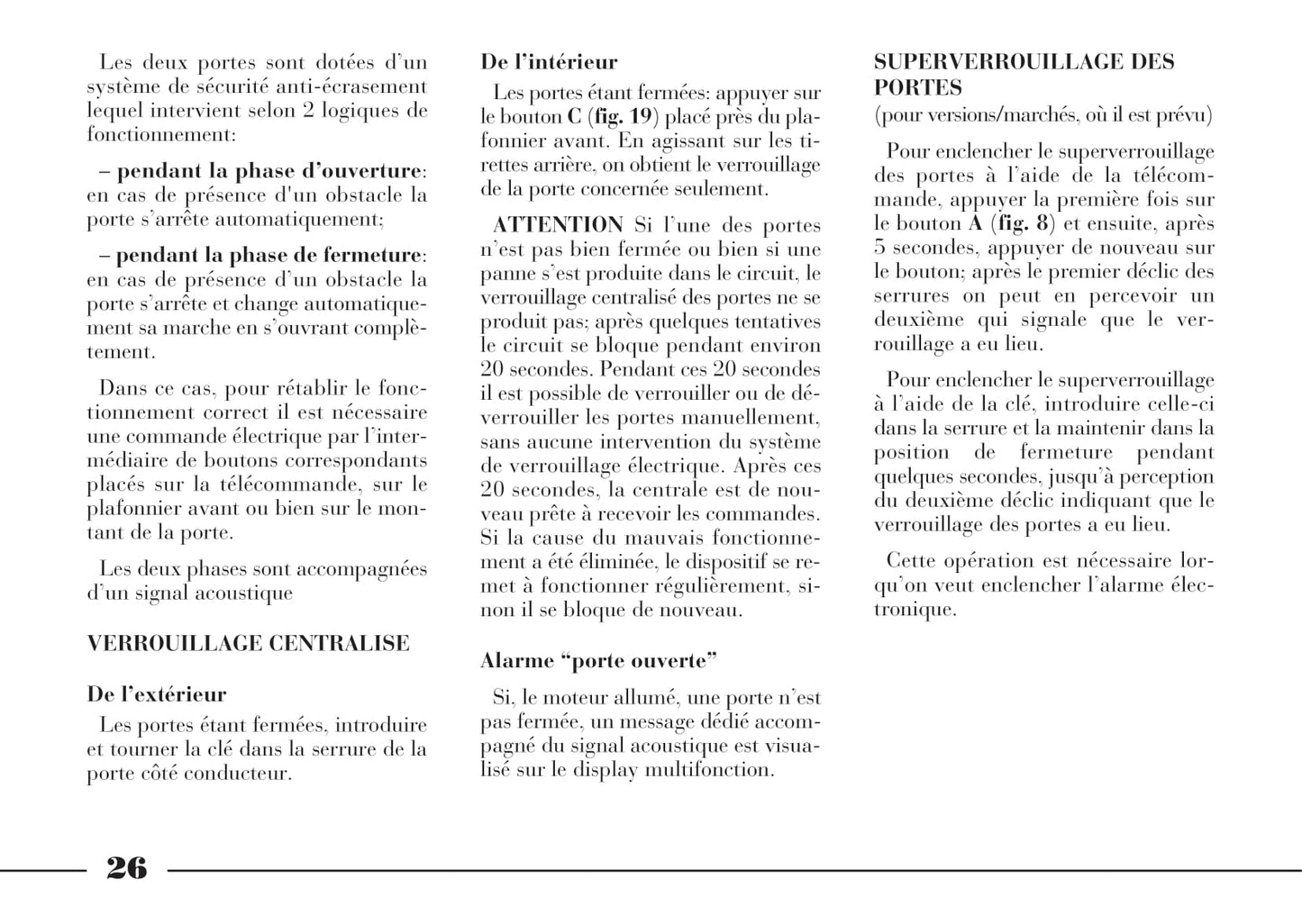 Les deux portes sont dotées d'un système de sécurité anti-écrasement lequel intervient selon 2 logiques de fonctionnement:

– pendant la phase d'ouverture: en cas de présence d'un obstacle la porte s'arrête automatiquement;

– pendant la phase de fermeture: en cas de présence d'un obstacle la porte s'arrête et change automatiquement sa marche en s'ouvrant complètement.

Dans ce cas, pour rétablir le fonctionnement correct il est nécessaire une commande électrique par l'intermédiaire de boutons correspondants placés sur la télécommande, sur le plafonnier avant ou bien sur le montant de la porte.

Les deux phases sont accompagnées d'un signal acoustique

VERROUILLAGE CENTRALISE

De l'extérieur

Les portes étant fermées, introduire et tourner la clé dans la serrure de la porte côté conducteur.

De l'intérieur

Les portes étant fermées: appuyer sur le bouton C (fig. 19) placé près du plafonnier avant. En agissant sur les tirettes arrière, on obtient le verrouillage de la porte concernée seulement.

ATTENTION Si l'une des portes n'est pas bien fermée ou bien si une panne s'est produite dans le circuit, le verrouillage centralisé des portes ne se produit pas; après quelques tentatives le circuit se bloque pendant environ 20 secondes. Pendant ces 20 secondes il est possible de verrouiller ou de déverrouiller les portes manuellement, sans aucune intervention du système de verrouillage électrique. Après ces 20 secondes, la centrale est de nouveau prête à recevoir les commandes. Si la cause du mauvais fonctionnement a été éliminée, le dispositif se remet à fonctionner régulièrement, sinon il se bloque de nouveau.

Alarme "porte ouverte"

Si, le moteur allumé, une porte n'est pas fermée, un message dédié accompagné du signal acoustique est visualisé sur le display multifonction.

SUPERVERROUILLAGE DES PORTES
(pour versions/marchés, où il est prévu)

Pour enclencher le superverrouillage des portes à l'aide de la télécommande, appuyer la première fois sur le bouton A (fig. 8) et ensuite, après 5 secondes, appuyer de nouveau sur le bouton; après le premier déclic des serrures on peut en percevoir un deuxième qui signale que le verrouillage a eu lieu.

Pour enclencher le superverrouillage à l'aide de la clé, introduire celle-ci dans la serrure et la maintenir dans la position de fermeture pendant quelques secondes, jusqu'à perception du deuxième déclic indiquant que le verrouillage des portes a eu lieu.

Cette opération est nécessaire lorqu'on veut enclencher l'alarme électronique.

26